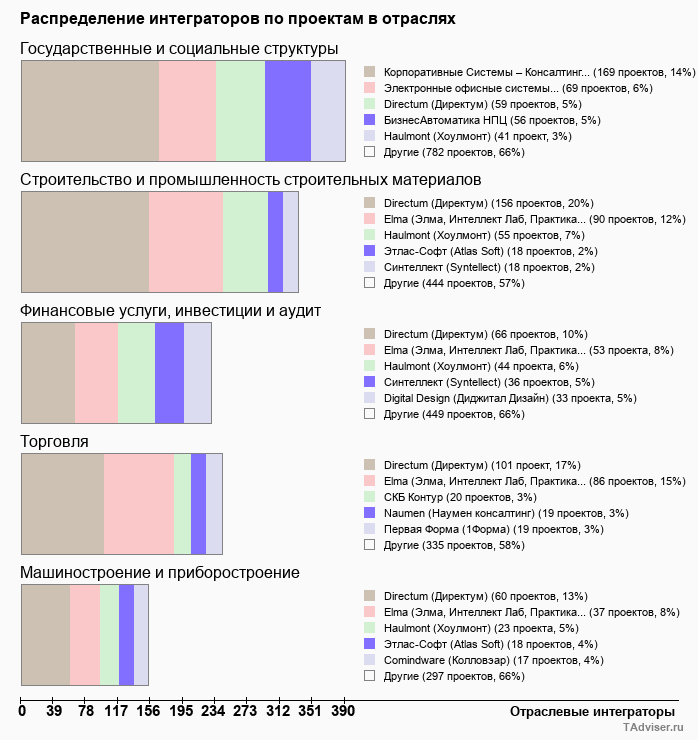 Распределение интеграторов по проектам в отраслях

Государственные и социальные структуры

Корпоративные Системы – Консалтинг... (169 проектов, 14%)
Электронные офисные системы... (69 проектов, 6%)
Directum (Директум) (59 проектов, 5%)
БизнесАвтоматика НПЦ (56 проектов, 5%)
Haulmont (Хоулмонт) (41 проект, 3%)
Другие (782 проектов, 66%)

Строительство и промышленность строительных материалов

Directum (Директум) (156 проектов, 20%)
Elma (Элма, Интеллект Лаб, Практика... (90 проектов, 12%)
Haulmont (Хоулмонт) (55 проектов, 7%)
Этлас-Софт (Atlas Soft) (18 проектов, 2%)
Синтеллект (Syntellect) (18 проектов, 2%)
Другие (444 проектов, 57%)

Финансовые услуги, инвестиции и аудит

Directum (Директум) (66 проектов, 10%)
Elma (Элма, Интеллект Лаб, Практика... (53 проекта, 8%)
Haulmont (Хоулмонт) (44 проекта, 6%)
Синтеллект (Syntellect) (36 проектов, 5%)
Digital Design (Диджитал Дизайн) (33 проекта, 5%)
Другие (449 проектов, 66%)

Торговля

Directum (Директум) (101 проект, 17%)
Elma (Элма, Интеллект Лаб, Практика... (86 проектов, 15%)
СКБ Контур (20 проектов, 3%)
Naumen (Наумен консалтинг) (19 проектов, 3%)
Первая Форма (1Форма) (19 проектов, 3%)
Другие (335 проектов, 58%)

Машиностроение и приборостроение

Directum (Директум) (60 проектов, 13%)
Elma (Элма, Интеллект Лаб, Практика... (37 проектов, 8%)
Haulmont (Хоулмонт) (23 проекта, 5%)
Этлас-Софт (Atlas Soft) (18 проектов, 4%)
Comindware (Колловэар) (17 проектов, 4%)
Другие (297 проектов, 66%)

0 39 78 117 156 195 234 273 312 351 390

Отраслевые интеграторы

TAdviser.ru